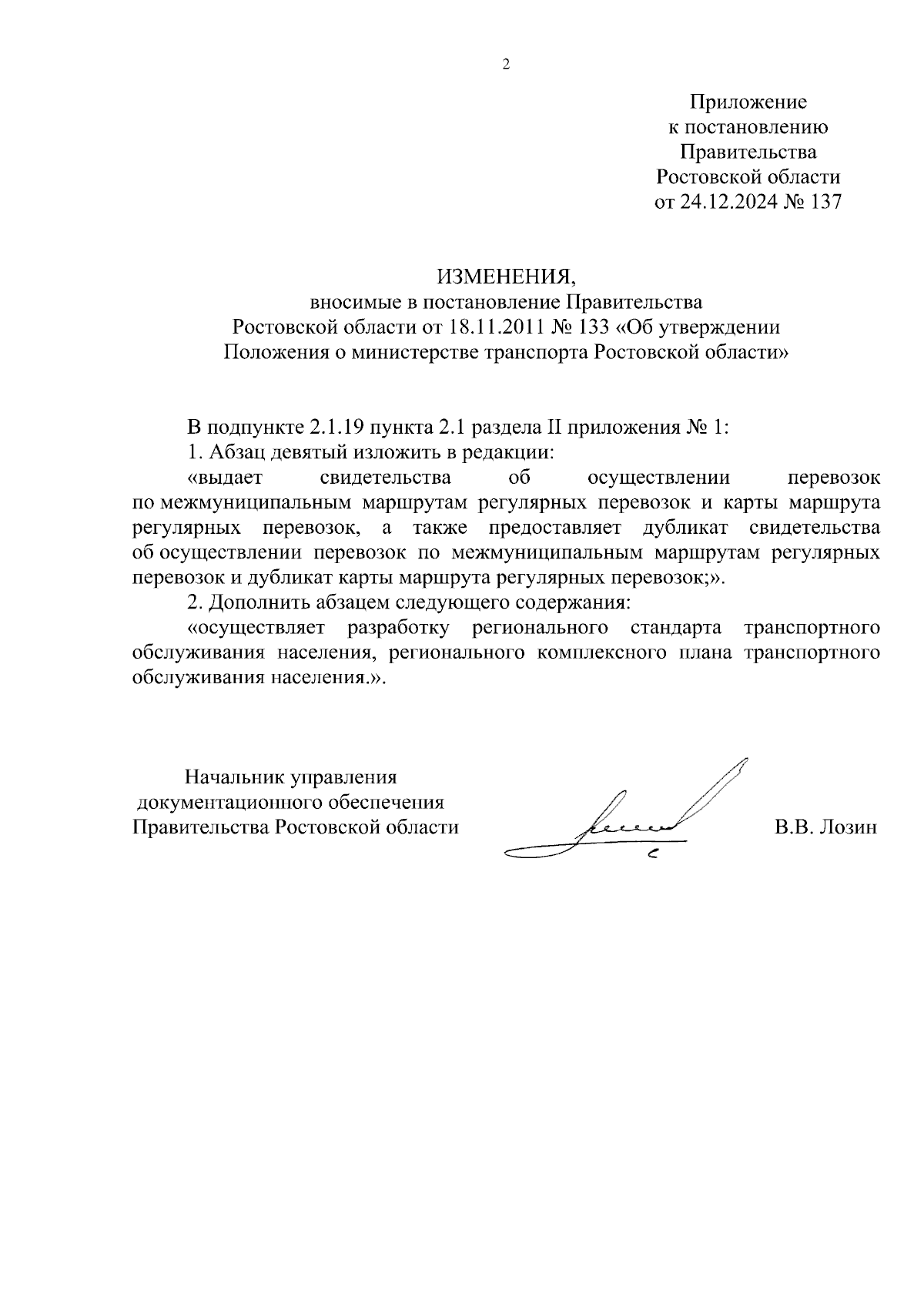 2

Приложение
к постановлению
Правительства
Ростовской области
от 24.12.2024 № 137

ИЗМЕНЕНИЯ,
вносимые в постановление Правительства
Ростовской области от 18.11.2011 № 133 «Об утверждении
Положения о министерстве транспорта Ростовской области»

В подпункте 2.1.19 пункта 2.1 раздела II приложения № 1:

1. Абзац девятый изложить в редакции:

«выдает свидетельства об осуществлении перевозок по межмуниципальным маршрутам регулярных перевозок и карты маршрута регулярных перевозок, а также предоставляет дубликат свидетельства об осуществлении перевозок по межмуниципальным маршрутам регулярных перевозок и дубликат карты маршрута регулярных перевозок;».

2. Дополнить абзацем следующего содержания:

«осуществляет разработку регионального стандарта транспортного обслуживания населения, регионального комплексного плана транспортного обслуживания населения.».

Начальник управления
документационного обеспечения
Правительства Ростовской области

В.В. Лозин